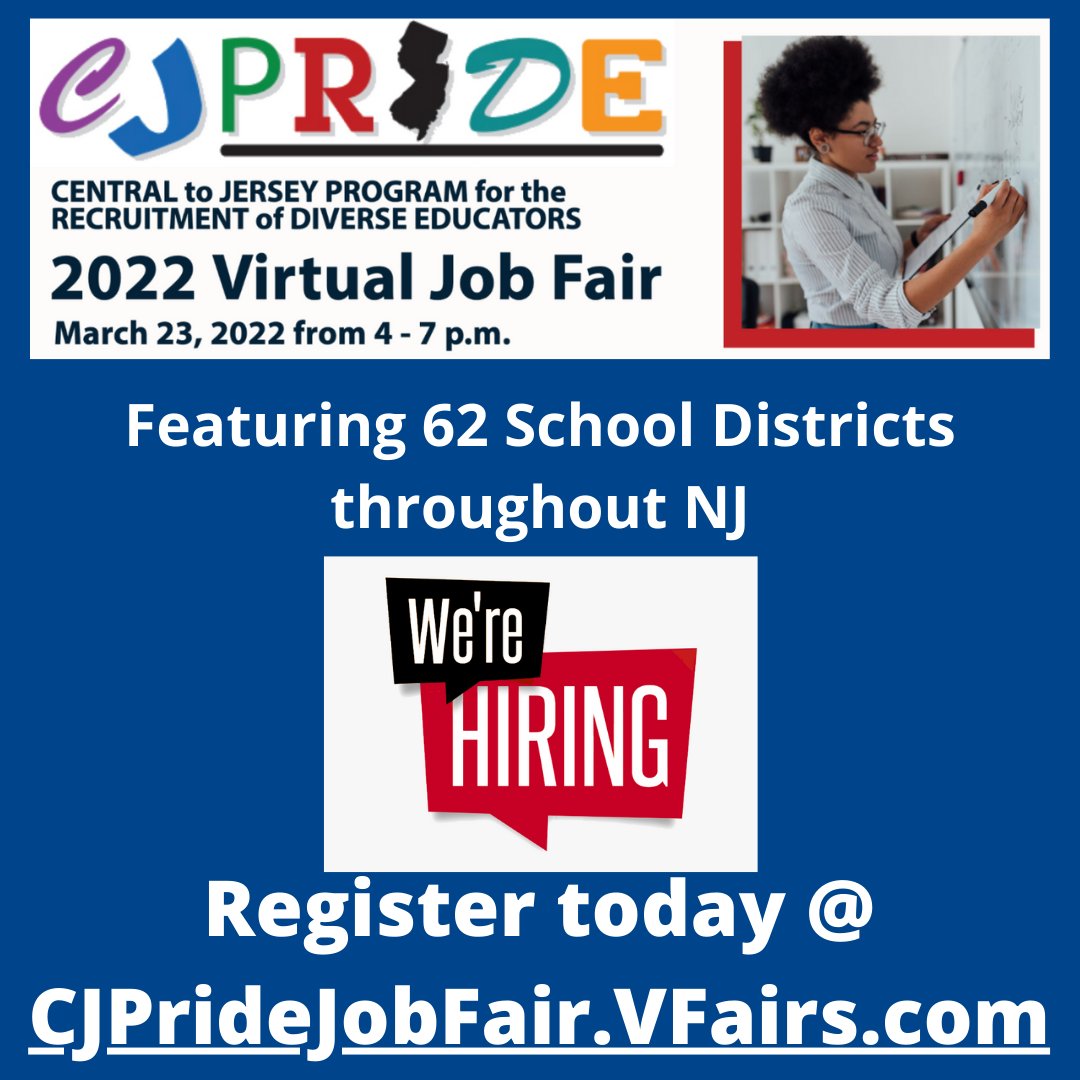 CJPRIDE

CENTRAL to JERSEY PROGRAM for the RECRUITMENT of DIVERSE EDUCATORS

2022 Virtual Job Fair

March 23, 2022 from 4 - 7 p.m.

Featuring 62 School Districts throughout NJ

We're HIRING

Register today @ CJPrideJobFair.VFairs.com